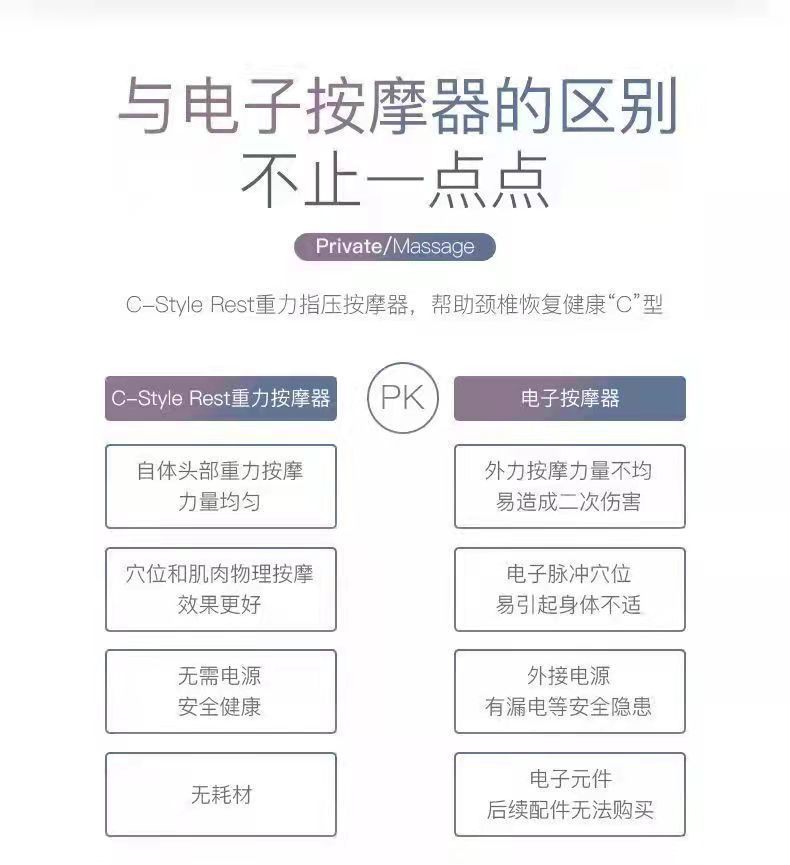 与电子按摩器的区别
不止一点点

Private/Massage

C-Style Rest重力指压按摩器，帮助颈椎恢复健康“C”型

C-Style Rest重力按摩器

自体头部重力按摩
力量均匀

穴位和肌肉物理按摩
效果更好

无需电源
安全健康

无耗材

PK

电子按摩器

外力按摩力量不均
易造成二次伤害

电子脉冲穴位
易引起身体不适

外接电源
有漏电等安全隐患

电子元件
后续配件无法购买